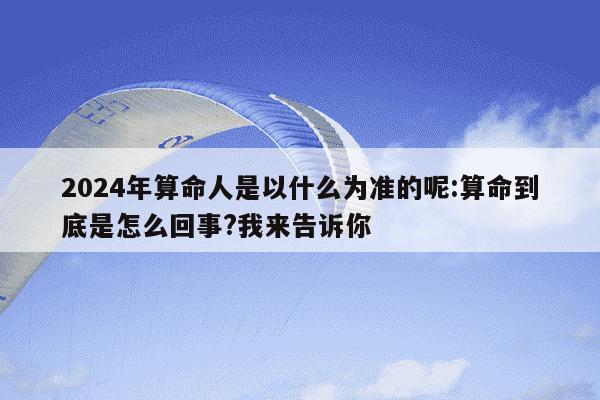 2024年算命人是以什么为准的呢:算命到底是怎么回事?我来告诉你